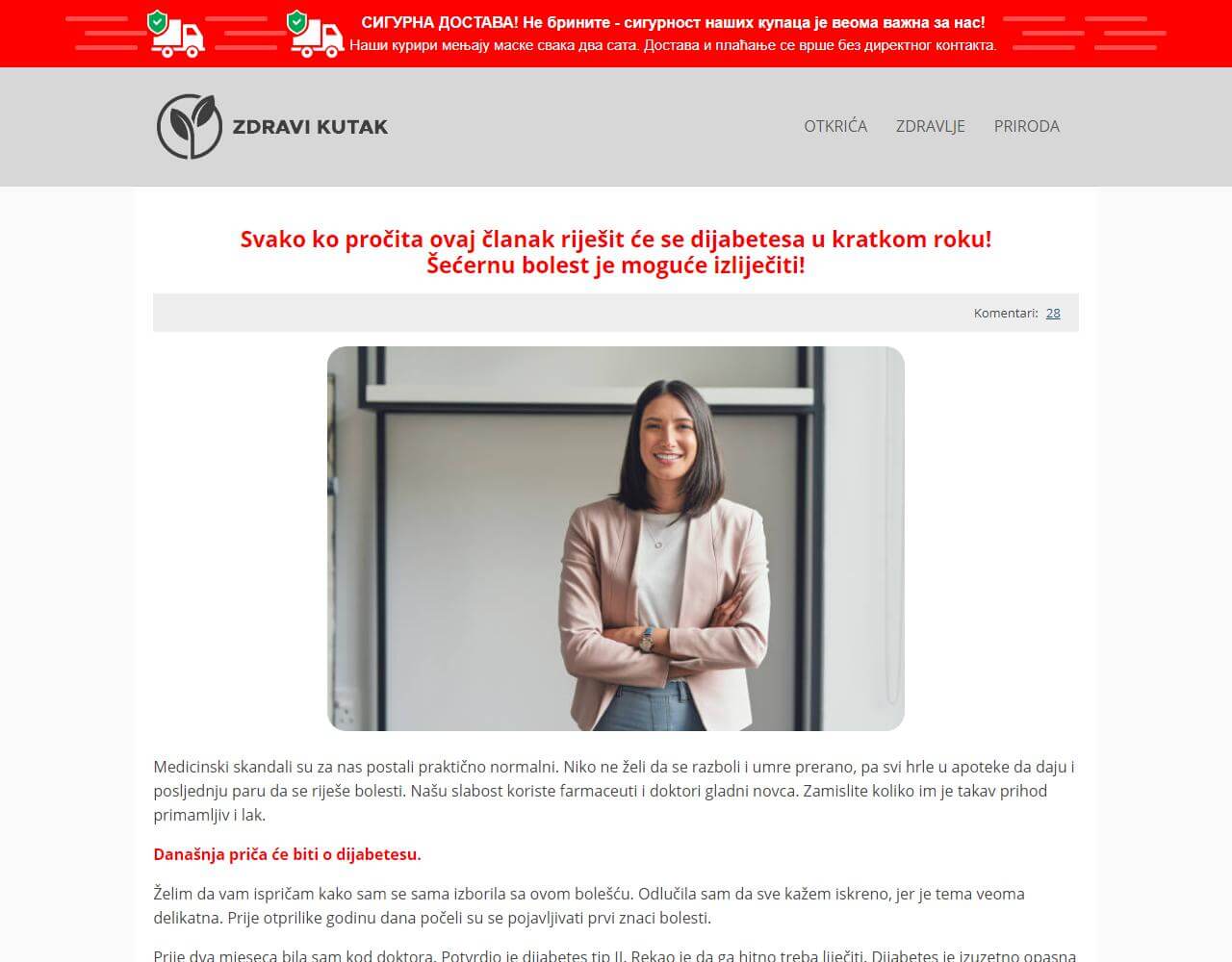 СИГУРНА ДОСТАВА! Не брините - сигурност наших купаца је веома важна за нас!
Наши курири мењају маске свака два сата. Достава и плаћање се врше без директног контакта.

ZDRAVI KUTAK

OTKRIĆA ZDRAVLJE PRIRODA

Svako ko pročita ovaj članak riješit će se dijabetesa u kratkom roku!
Šećernu bolest je moguće izliječiti!

Komentari: 28

Medicinski skandali su za nas postali praktično normalni. Niko ne želi da se razboli i umre prerano, pa svi hrle u apoteke da daju i posljednju paru da se riješe bolesti. Našu slabost koriste farmaceuti i doktori gladni novca. Zamislite koliko im je takav prihod primamljiv i lak.

Današnja priča će biti o dijabetesu.

Želim da vam ispričam kako sam se sama izborila sa ovom bolešću. Odlučila sam da sve kažem iskreno, jer je tema veoma delikatna. Prije otprilike godinu dana počeli su se pojavljivati prvi znaci bolesti.

Prije dva mjeseca bila sam kod doktora. Potvrdio je dijabetes tip II. Rekao je da ga hitno treba liječiti. Dijabetes je izuzetno opasna